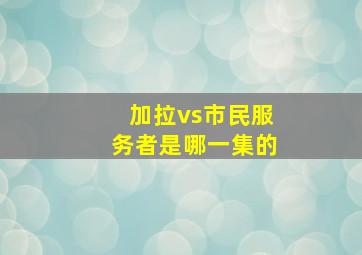 加拉vs市民服务者是哪一集的